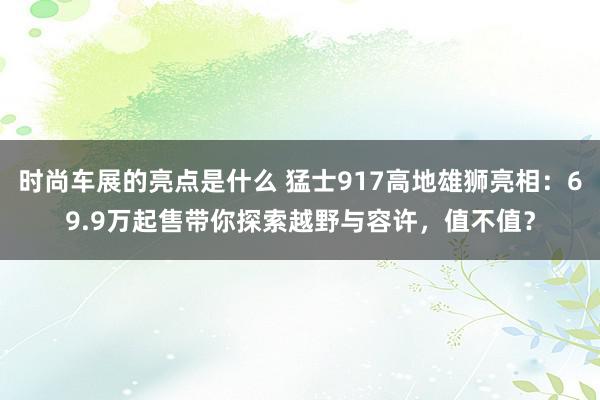 时尚车展的亮点是什么 猛士917高地雄狮亮相：69.9万起售带你探索越野与容许，值不值？